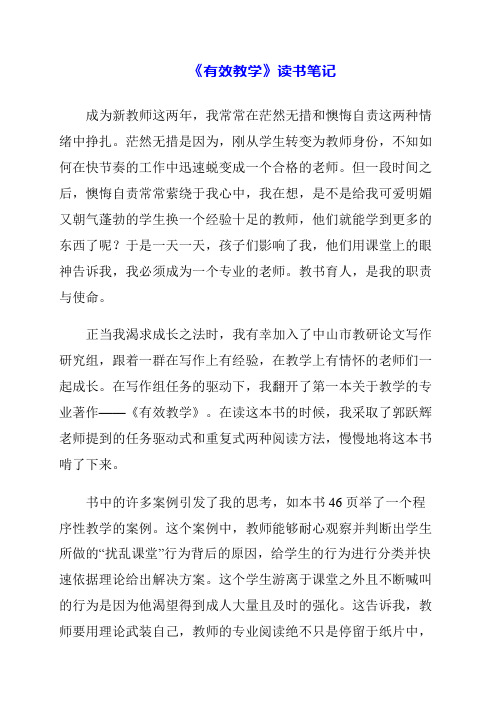 《有效教学》读书笔记

成为新教师这两年，我常常在茫然无措和懊悔自责这两种情绪中挣扎。茫然无措是因为，刚从学生转变为教师身份，不知如何在快节奏的工作中迅速蜕变成一个合格的老师。但一段时间之后，懊悔自责常常萦绕于我心中，我在想，是不是给我可爱明媚又朝气蓬勃的学生换一个经验十足的教师，他们就能学到更多的东西了呢？于是一天一天，孩子们影响了我，他们用课堂上的眼神告诉我，我必须成为一个专业的老师。教书育人，是我的职责与使命。

正当我渴求成长之法时，我有幸加入了中山市教研论文写作研究组，跟着一群在写作上有经验，在教学上有情怀的老师们一起成长。在写作组任务的驱动下，我翻开了第一本关于教学的专业著作——《有效教学》。在读这本书的时候，我采取了郭跃辉老师提到的任务驱动式和重复式两种阅读方法，慢慢地将这本书啃了下来。

书中的许多案例引发了我的思考，如本书46页举了一个程序性教学的案例。这个案例中，教师能够耐心观察并判断出学生所做的“扰乱课堂”行为背后的原因，给学生的行为进行分类并快速依据理论给出解决方案。这个学生游离于课堂之外且不断喊叫的行为是因为他渴望得到成人大量且及时的强化。这告诉我，教师要用理论武装自己，教师的专业阅读绝不只是停留于纸片中，